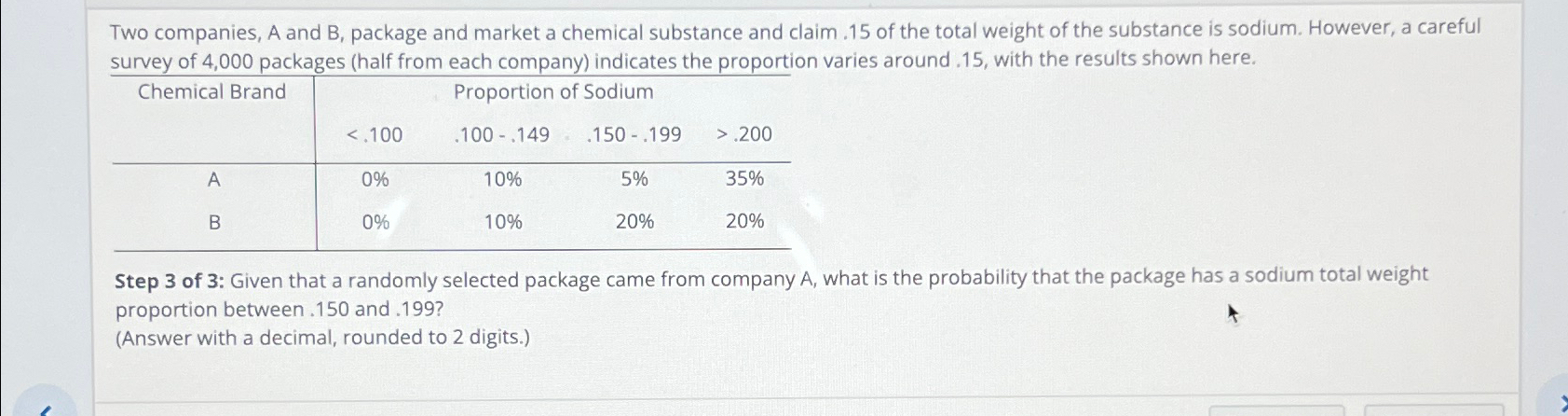 Two companies, A and B, package and market a chemical substance and claim .15 of the total weight of the substance is sodium. However, a careful survey of 4,000 packages (half from each company) indicates the proportion varies around .15, with the results shown here.

| Chemical Brand | Proportion of Sodium | | | |
|---|---|---|---|---|
| | < .100 | .100 - .149 | .150 - .199 | > .200 |
| A | 0% | 10% | 5% | 35% |
| B | 0% | 10% | 20% | 20% |

Step 3 of 3: Given that a randomly selected package came from company A, what is the probability that the package has a sodium total weight proportion between .150 and .199?
(Answer with a decimal, rounded to 2 digits.)